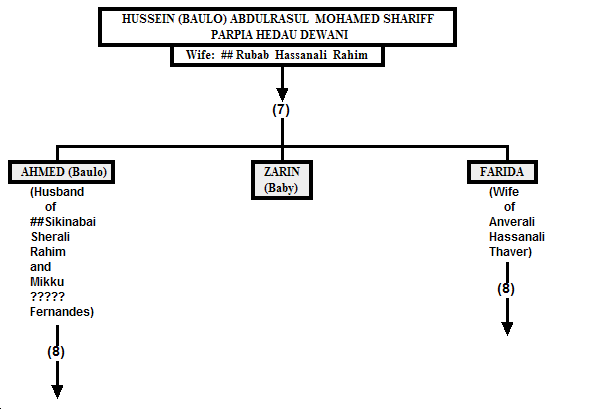 HUSSEIN (BAULO) ABDULRASUL MOHAMED SHARIFF PARPIA HEDAU DEWANI

Wife: ## Rubab Hassanali Rahim

(7)

AHMED (Baulo)

(Husband of ##Sikinabai Sherali Rahim and Mikku ????? Fernandes)

(8)

ZARIN (Baby)

FARIDA

(Wife of Anverali Hassanali Thaver)

(8)